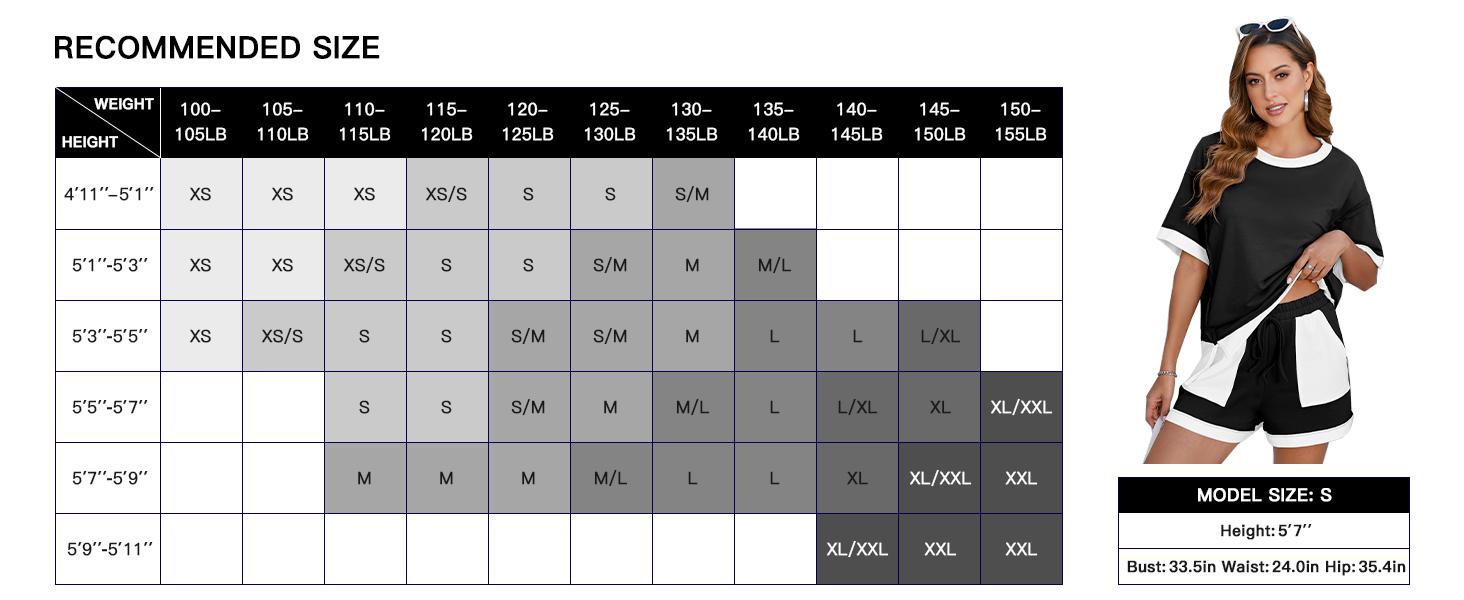 RECOMMENDED SIZE

| WEIGHT / HEIGHT | 100–105LB | 105–110LB | 110–115LB | 115–120LB | 120–125LB | 125–130LB | 130–135LB | 135–140LB | 140–145LB | 145–150LB | 150–155LB |
|---|---|---|---|---|---|---|---|---|---|---|---|
| 4'11''–5'1'' | XS | XS | XS | XS/S | S | S | S/M | | | | |
| 5'1''-5'3'' | XS | XS | XS/S | S | S | S/M | M | M/L | | | |
| 5'3''-5'5'' | XS | XS/S | S | S | S/M | S/M | M | L | L | L/XL | |
| 5'5''-5'7'' | | | S | S | S/M | M | M/L | L | L/XL | XL | XL/XXL |
| 5'7''-5'9'' | | | M | M | M | M/L | L | L | XL | XL/XXL | XXL |
| 5'9''-5'11'' | | | | | | | | | XL/XXL | XXL | XXL |

MODEL SIZE: S
Height: 5'7''
Bust: 33.5in Waist: 24.0in Hip: 35.4in